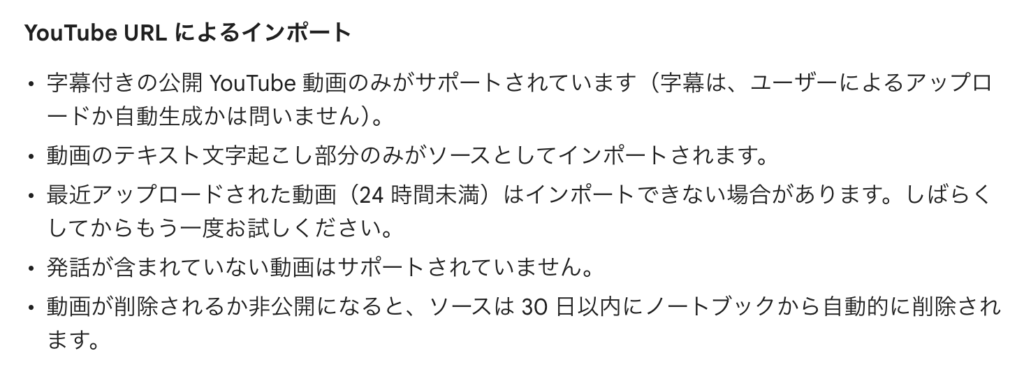 YouTube URL によるインポート

• 字幕付きの公開 YouTube 動画のみがサポートされています（字幕は、ユーザーによるアップロードか自動生成かは問いません）。
• 動画のテキスト文字起こし部分のみがソースとしてインポートされます。
• 最近アップロードされた動画（24 時間未満）はインポートできない場合があります。しばらくしてからもう一度お試しください。
• 発話が含まれていない動画はサポートされていません。
• 動画が削除されるか非公開になると、ソースは 30 日以内にノートブックから自動的に削除されます。